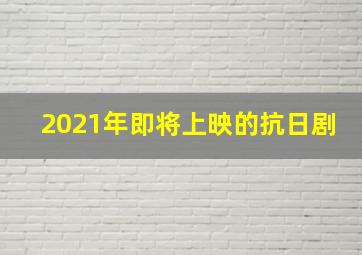 2021年即将上映的抗日剧